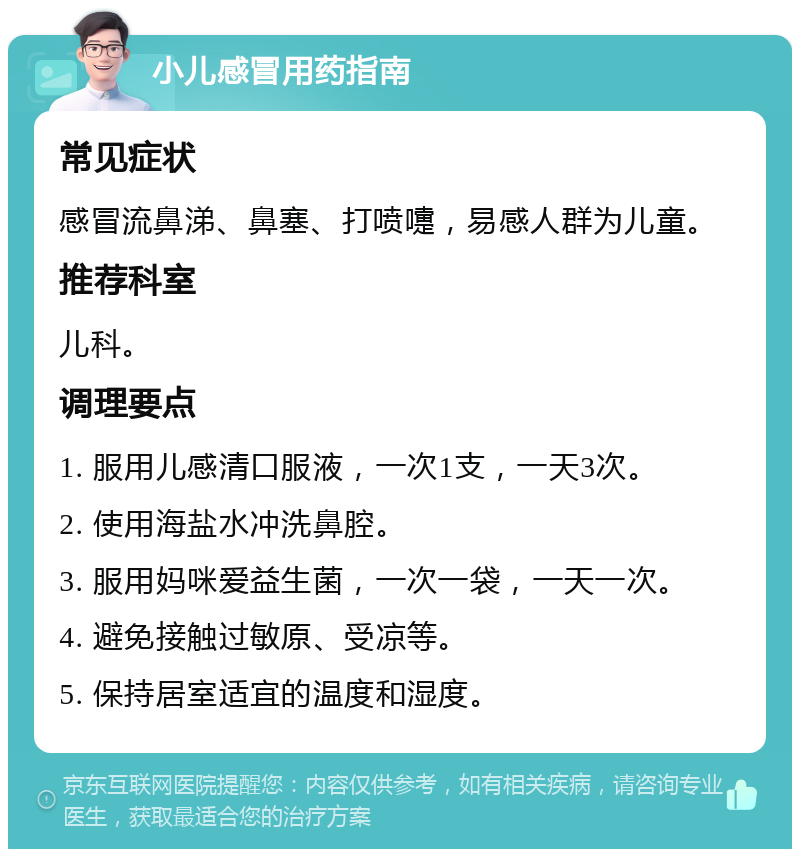 小儿感冒用药指南

常见症状

感冒流鼻涕、鼻塞、打喷嚏，易感人群为儿童。

推荐科室

儿科。

调理要点

1. 服用儿感清口服液，一次1支，一天3次。

2. 使用海盐水冲洗鼻腔。

3. 服用妈咪爱益生菌，一次一袋，一天一次。

4. 避免接触过敏原、受凉等。

5. 保持居室适宜的温度和湿度。

京东互联网医院提醒您：内容仅供参考，如有相关疾病，请咨询专业医生，获取最适合您的治疗方案